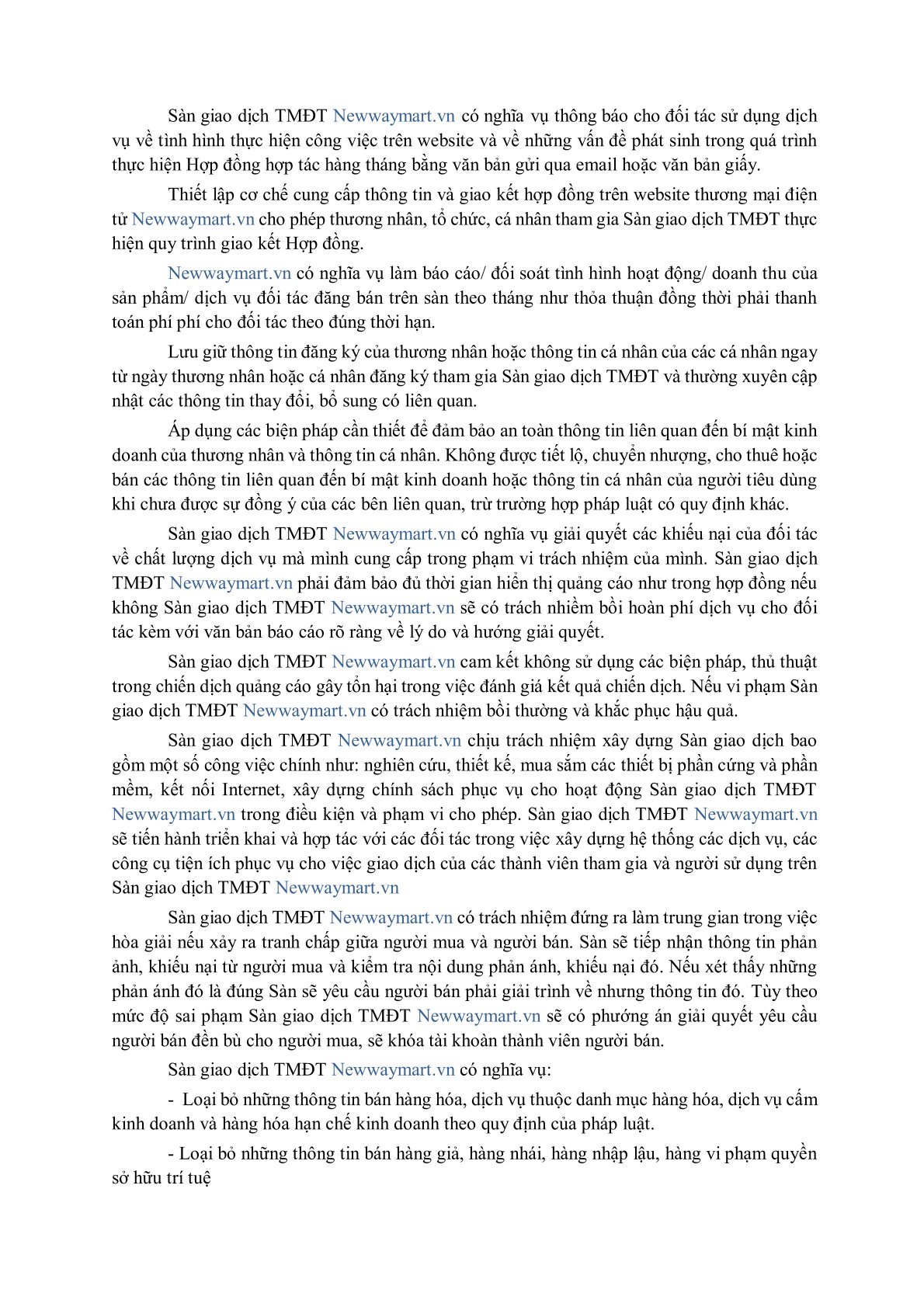 Sàn giao dịch TMĐT Newwaymart.vn có nghĩa vụ thông báo cho đối tác sử dụng dịch vụ về tình hình thực hiện công việc trên website và về những vấn đề phát sinh trong quá trình thực hiện Hợp đồng hợp tác hàng tháng bằng văn bản gửi qua email hoặc văn bản giấy.

Thiết lập cơ chế cung cấp thông tin và giao kết hợp đồng trên website thương mại điện tử Newwaymart.vn cho phép thương nhân, tổ chức, cá nhân tham gia Sàn giao dịch TMĐT thực hiện quy trình giao kết Hợp đồng.

Newwaymart.vn có nghĩa vụ làm báo cáo/ đối soát tình hình hoạt động/ doanh thu của sản phẩm/ dịch vụ đối tác đăng bán trên sàn theo tháng như thỏa thuận đồng thời phải thanh toán phí phí cho đối tác theo đúng thời hạn.

Lưu giữ thông tin đăng ký của thương nhân hoặc thông tin cá nhân của các cá nhân ngay từ ngày thương nhân hoặc cá nhân đăng ký tham gia Sàn giao dịch TMĐT và thường xuyên cập nhật các thông tin thay đổi, bổ sung có liên quan.

Áp dụng các biện pháp cần thiết để đảm bảo an toàn thông tin liên quan đến bí mật kinh doanh của thương nhân và thông tin cá nhân. Không được tiết lộ, chuyển nhượng, cho thuê hoặc bán các thông tin liên quan đến bí mật kinh doanh hoặc thông tin cá nhân của người tiêu dùng khi chưa được sự đồng ý của các bên liên quan, trừ trường hợp pháp luật có quy định khác.

Sàn giao dịch TMĐT Newwaymart.vn có nghĩa vụ giải quyết các khiếu nại của đối tác về chất lượng dịch vụ mà mình cung cấp trong phạm vi trách nhiệm của mình. Sàn giao dịch TMĐT Newwaymart.vn phải đảm bảo đủ thời gian hiển thị quảng cáo như trong hợp đồng nếu không Sàn giao dịch TMĐT Newwaymart.vn sẽ có trách nhiềm bồi hoàn phí dịch vụ cho đối tác kèm với văn bản báo cáo rõ ràng về lý do và hướng giải quyết.

Sàn giao dịch TMĐT Newwaymart.vn cam kết không sử dụng các biện pháp, thủ thuật trong chiến dịch quảng cáo gây tổn hại trong việc đánh giá kết quả chiến dịch. Nếu vi phạm Sàn giao dịch TMĐT Newwaymart.vn có trách nhiệm bồi thường và khắc phục hậu quả.

Sàn giao dịch TMĐT Newwaymart.vn chịu trách nhiệm xây dựng Sàn giao dịch bao gồm một số công việc chính như: nghiên cứu, thiết kế, mua sắm các thiết bị phần cứng và phần mềm, kết nối Internet, xây dựng chính sách phục vụ cho hoạt động Sàn giao dịch TMĐT Newwaymart.vn trong điều kiện và phạm vi cho phép. Sàn giao dịch TMĐT Newwaymart.vn sẽ tiến hành triển khai và hợp tác với các đối tác trong việc xây dựng hệ thống các dịch vụ, các công cụ tiện ích phục vụ cho việc giao dịch của các thành viên tham gia và người sử dụng trên Sàn giao dịch TMĐT Newwaymart.vn

Sàn giao dịch TMĐT Newwaymart.vn có trách nhiệm đứng ra làm trung gian trong việc hòa giải nếu xảy ra tranh chấp giữa người mua và người bán. Sàn sẽ tiếp nhận thông tin phản ảnh, khiếu nại từ người mua và kiểm tra nội dung phản ánh, khiếu nại đó. Nếu xét thấy những phản ánh đó là đúng Sàn sẽ yêu cầu người bán phải giải trình về nhưng thông tin đó. Tùy theo mức độ sai phạm Sàn giao dịch TMĐT Newwaymart.vn sẽ có phướng án giải quyết yêu cầu người bán đền bù cho người mua, sẽ khóa tài khoản thành viên người bán.

Sàn giao dịch TMĐT Newwaymart.vn có nghĩa vụ:

- Loại bỏ những thông tin bán hàng hóa, dịch vụ thuộc danh mục hàng hóa, dịch vụ cấm kinh doanh và hàng hóa hạn chế kinh doanh theo quy định của pháp luật.

- Loại bỏ những thông tin bán hàng giả, hàng nhái, hàng nhập lậu, hàng vi phạm quyền sở hữu trí tuệ